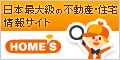 日本最大級の不動産・住宅情報サイト

HOME'S